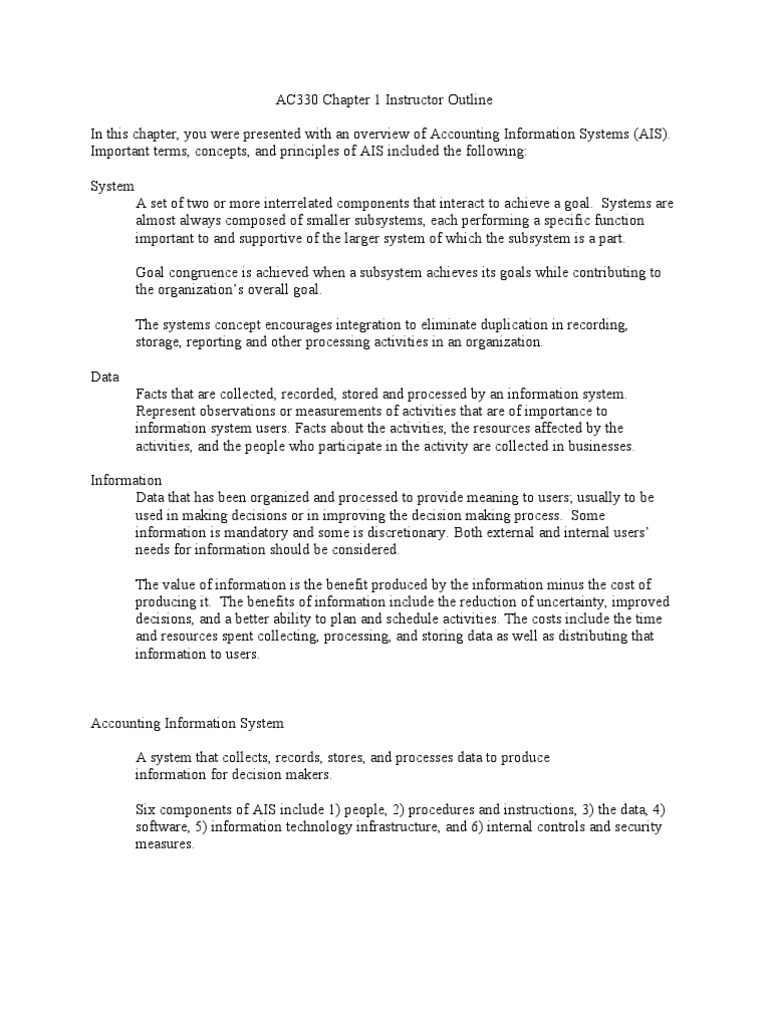 AC330 Chapter 1 Instructor Outline

In this chapter, you were presented with an overview of Accounting Information Systems (AIS). Important terms, concepts, and principles of AIS included the following:

System

A set of two or more interrelated components that interact to achieve a goal. Systems are almost always composed of smaller subsystems, each performing a specific function important to and supportive of the larger system of which the subsystem is a part.

Goal congruence is achieved when a subsystem achieves its goals while contributing to the organization's overall goal.

The systems concept encourages integration to eliminate duplication in recording, storage, reporting and other processing activities in an organization.

Data

Facts that are collected, recorded, stored and processed by an information system. Represent observations or measurements of activities that are of importance to information system users. Facts about the activities, the resources affected by the activities, and the people who participate in the activity are collected in businesses.

Information

Data that has been organized and processed to provide meaning to users; usually to be used in making decisions or in improving the decision making process. Some information is mandatory and some is discretionary. Both external and internal users' needs for information should be considered.

The value of information is the benefit produced by the information minus the cost of producing it. The benefits of information include the reduction of uncertainty, improved decisions, and a better ability to plan and schedule activities. The costs include the time and resources spent collecting, processing, and storing data as well as distributing that information to users.

Accounting Information System

A system that collects, records, stores, and processes data to produce information for decision makers.

Six components of AIS include 1) people, 2) procedures and instructions, 3) the data, 4) software, 5) information technology infrastructure, and 6) internal controls and security measures.